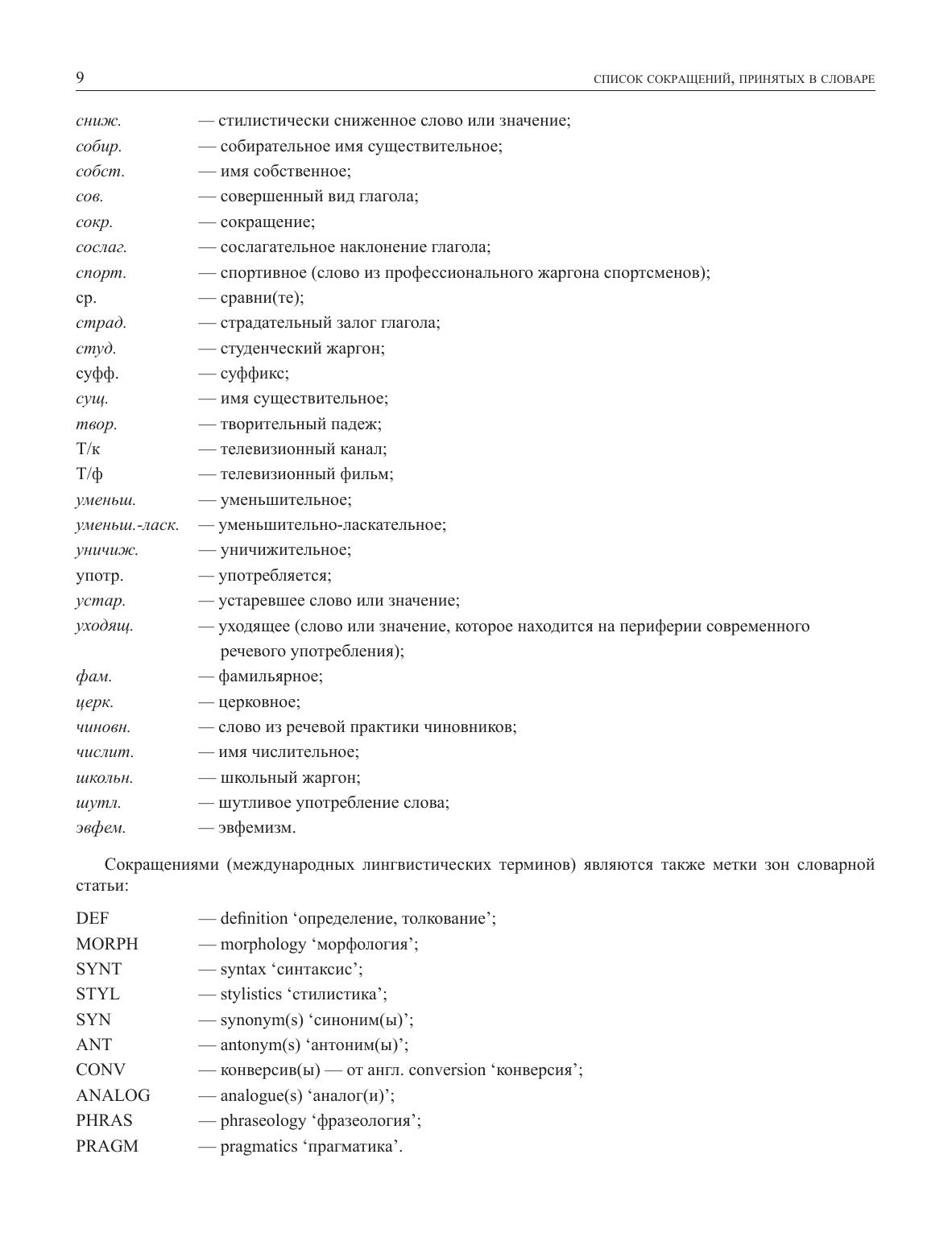 9

СПИСОК СОКРАЩЕНИЙ, ПРИНЯТЫХ В СЛОВАРЕ

сниж. — стилистически сниженное слово или значение;
собир. — собирательное имя существительное;
собст. — имя собственное;
сов. — совершенный вид глагола;
сокр. — сокращение;
сослаг. — сослагательное наклонение глагола;
спорт. — спортивное (слово из профессионального жаргона спортсменов);
ср. — сравни(те);
страд. — страдательный залог глагола;
студ. — студенческий жаргон;
суфф. — суффикс;
сущ. — имя существительное;
твор. — творительный падеж;
Т/к — телевизионный канал;
Т/ф — телевизионный фильм;
уменьш. — уменьшительное;
уменьш.-ласк. — уменьшительно-ласкательное;
уничиж. — уничижительное;
употр. — употребляется;
устар. — устаревшее слово или значение;
уходящ. — уходящее (слово или значение, которое находится на периферии современного речевого употребления);
фам. — фамильярное;
церк. — церковное;
чиновн. — слово из речевой практики чиновников;
числит. — имя числительное;
школьн. — школьный жаргон;
шутл. — шутливое употребление слова;
эвфем. — эвфемизм.

Сокращениями (международных лингвистических терминов) являются также метки зон словарной статьи:

DEF — definition ‘определение, толкование’;
MORPH — morphology ‘морфология’;
SYNT — syntax ‘синтаксис’;
STYL — stylistics ‘стилистика’;
SYN — synonym(s) ‘синоним(ы)’;
ANT — antonym(s) ‘антоним(ы)’;
CONV — конверсив(ы) — от англ. conversion ‘конверсия’;
ANALOG — analogue(s) ‘аналог(и)’;
PHRAS — phraseology ‘фразеология’;
PRAGM — pragmatics ‘прагматика’.